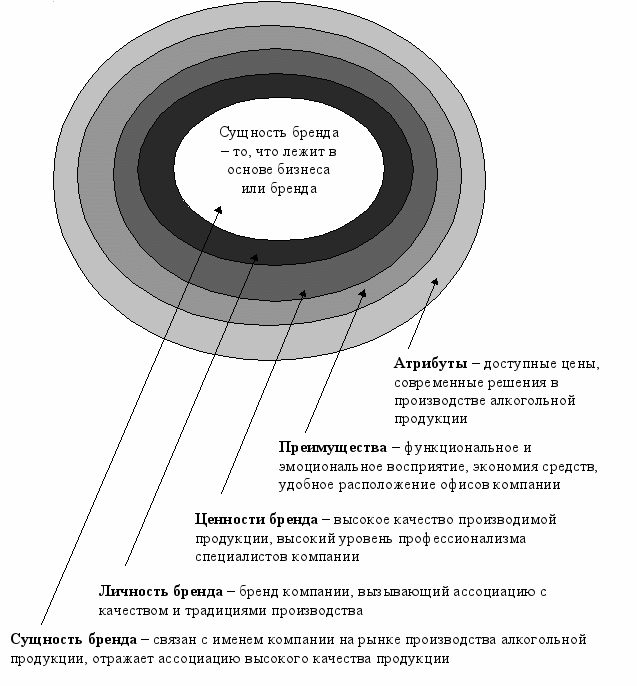 Сущность бренда – то, что лежит в основе бизнеса или бренда

Атрибуты – доступные цены, современные решения в производстве алкогольной продукции

Преимущества – функциональное и эмоциональное восприятие, экономия средств, удобное расположение офисов компании

Ценности бренда – высокое качество производимой продукции, высокий уровень профессионализма специалистов компании

Личность бренда – бренд компании, вызывающий ассоциацию с качеством и традициями производства

Сущность бренда – связан с именем компании на рынке производства алкогольной продукции, отражает ассоциацию высокого качества продукции